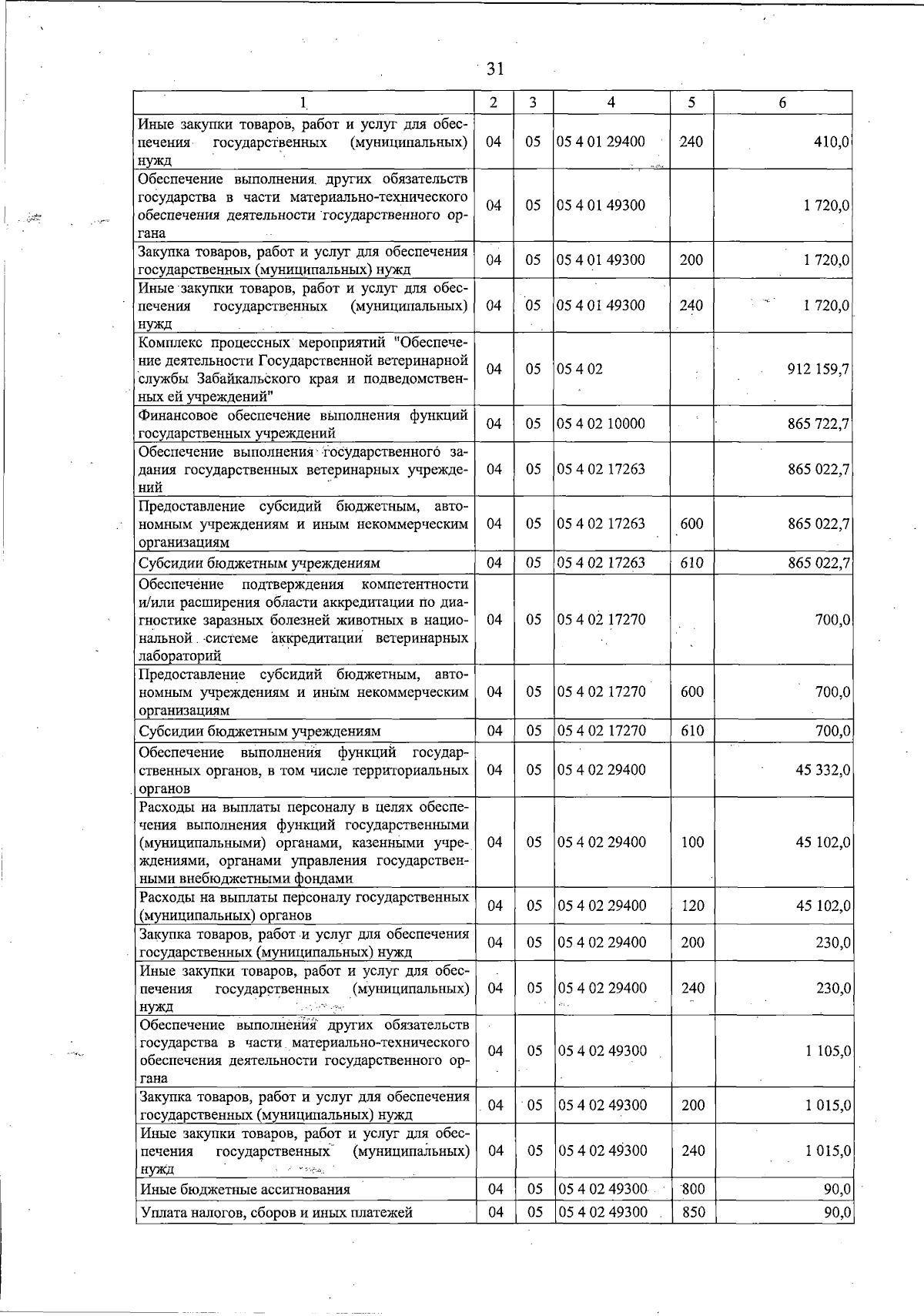 31

| 1 | 2 | 3 | 4 | 5 | 6 |
|---|---|---|---|---|---|
| Иные закупки товаров, работ и услуг для обеспечения государственных (муниципальных) нужд | 04 | 05 | 05 4 01 29400 | 240 | 410,0 |
| Обеспечение выполнения других обязательств государства в части материально-технического обеспечения деятельности государственного органа | 04 | 05 | 05 4 01 49300 | | 1 720,0 |
| Закупка товаров, работ и услуг для обеспечения государственных (муниципальных) нужд | 04 | 05 | 05 4 01 49300 | 200 | 1 720,0 |
| Иные закупки товаров, работ и услуг для обеспечения государственных (муниципальных) нужд | 04 | 05 | 05 4 01 49300 | 240 | 1 720,0 |
| Комплекс процессных мероприятий "Обеспечение деятельности Государственной ветеринарной службы Забайкальского края и подведомственных ей учреждений" | 04 | 05 | 05 4 02 | | 912 159,7 |
| Финансовое обеспечение выполнения функций государственных учреждений | 04 | 05 | 05 4 02 10000 | | 865 722,7 |
| Обеспечение выполнения государственного задания государственных ветеринарных учреждений | 04 | 05 | 05 4 02 17263 | | 865 022,7 |
| Предоставление субсидий бюджетным, автономным учреждениям и иным некоммерческим организациям | 04 | 05 | 05 4 02 17263 | 600 | 865 022,7 |
| Субсидии бюджетным учреждениям | 04 | 05 | 05 4 02 17263 | 610 | 865 022,7 |
| Обеспечение подтверждения компетентности и/или расширения области аккредитации по диагностике заразных болезней животных в национальной системе аккредитации ветеринарных лабораторий | 04 | 05 | 05 4 02 17270 | | 700,0 |
| Предоставление субсидий бюджетным, автономным учреждениям и иным некоммерческим организациям | 04 | 05 | 05 4 02 17270 | 600 | 700,0 |
| Субсидии бюджетным учреждениям | 04 | 05 | 05 4 02 17270 | 610 | 700,0 |
| Обеспечение выполнения функций государственных органов, в том числе территориальных органов | 04 | 05 | 05 4 02 29400 | | 45 332,0 |
| Расходы на выплаты персоналу в целях обеспечения выполнения функций государственными (муниципальными) органами, казенными учреждениями, органами управления государственными внебюджетными фондами | 04 | 05 | 05 4 02 29400 | 100 | 45 102,0 |
| Расходы на выплаты персоналу государственных (муниципальных) органов | 04 | 05 | 05 4 02 29400 | 120 | 45 102,0 |
| Закупка товаров, работ и услуг для обеспечения государственных (муниципальных) нужд | 04 | 05 | 05 4 02 29400 | 200 | 230,0 |
| Иные закупки товаров, работ и услуг для обеспечения государственных (муниципальных) нужд | 04 | 05 | 05 4 02 29400 | 240 | 230,0 |
| Обеспечение выполнения других обязательств государства в части материально-технического обеспечения деятельности государственного органа | 04 | 05 | 05 4 02 49300 | | 1 105,0 |
| Закупка товаров, работ и услуг для обеспечения государственных (муниципальных) нужд | 04 | 05 | 05 4 02 49300 | 200 | 1 015,0 |
| Иные закупки товаров, работ и услуг для обеспечения государственных (муниципальных) нужд | 04 | 05 | 05 4 02 49300 | 240 | 1 015,0 |
| Иные бюджетные ассигнования | 04 | 05 | 05 4 02 49300 | 800 | 90,0 |
| Уплата налогов, сборов и иных платежей | 04 | 05 | 05 4 02 49300 | 850 | 90,0 |